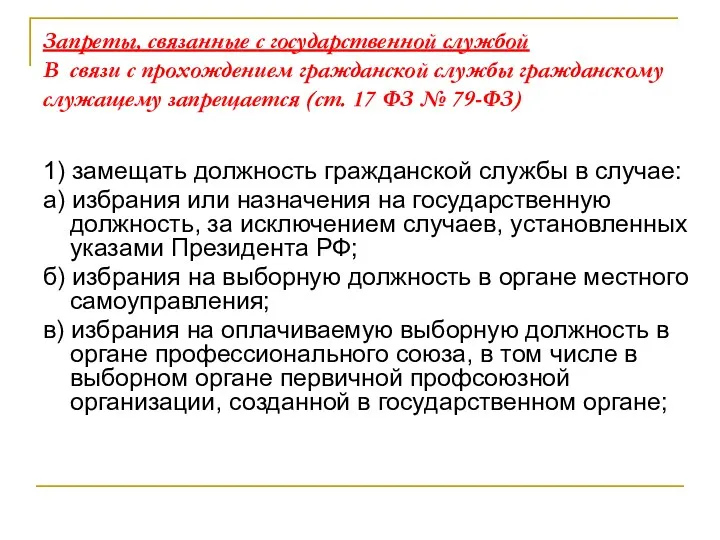 Запреты, связанные с государственной службой
В связи с прохождением гражданской службы гражданскому служащему запрещается (ст. 17 ФЗ № 79-ФЗ)

1) замещать должность гражданской службы в случае:

а) избрания или назначения на государственную должность, за исключением случаев, установленных указами Президента РФ;

б) избрания на выборную должность в органе местного самоуправления;

в) избрания на оплачиваемую выборную должность в органе профессионального союза, в том числе в выборном органе первичной профсоюзной организации, созданной в государственном органе;